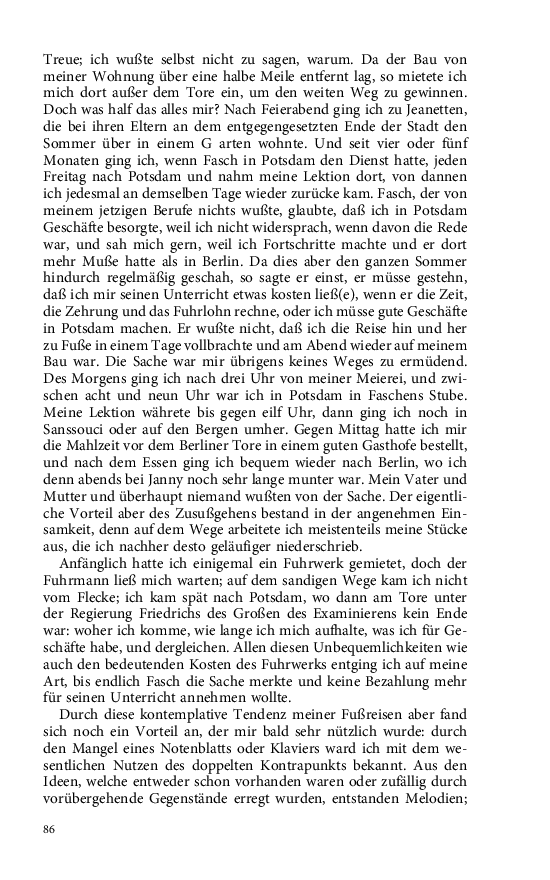 Treue; ich wußte selbst nicht zu sagen, warum. Da der Bau von meiner Wohnung über eine halbe Meile entfernt lag, so mietete ich mich dort außer dem Tore ein, um den weiten Weg zu gewinnen. Doch was half das alles mir? Nach Feierabend ging ich zu Jeanetten, die bei ihren Eltern an dem entgegengesetzten Ende der Stadt den Sommer über in einem G arten wohnte. Und seit vier oder fünf Monaten ging ich, wenn Fasch in Potsdam den Dienst hatte, jeden Freitag nach Potsdam und nahm meine Lektion dort, von dannen ich jedesmal an demselben Tage wieder zurücke kam. Fasch, der von meinem jetzigen Berufe nichts wußte, glaubte, daß ich in Potsdam Geschäfte besorgte, weil ich nicht widersprach, wenn davon die Rede war, und sah mich gern, weil ich Fortschritte machte und er dort mehr Muße hatte als in Berlin. Da dies aber den ganzen Sommer hindurch regelmäßig geschah, so sagte er einst, er müsse gestehn, daß ich mir seinen Unterricht etwas kosten ließ(e), wenn er die Zeit, die Zehrung und das Fuhrlohn rechne, oder ich müsse gute Geschäfte in Potsdam machen. Er wußte nicht, daß ich die Reise hin und her zu Fuße in einem Tage vollbrachte und am Abend wieder auf meinem Bau war. Die Sache war mir übrigens keines Weges zu ermüdend. Des Morgens ging ich nach drei Uhr von meiner Meierei, und zwischen acht und neun Uhr war ich in Potsdam in Faschens Stube. Meine Lektion währete bis gegen eilf Uhr, dann ging ich noch in Sanssouci oder auf den Bergen umher. Gegen Mittag hatte ich mir die Mahlzeit vor dem Berliner Tore in einem guten Gasthofe bestellt, und nach dem Essen ging ich bequem wieder nach Berlin, wo ich denn abends bei Janny noch sehr lange munter war. Mein Vater und Mutter und überhaupt niemand wußten von der Sache. Der eigentliche Vorteil aber des Zusußgehens bestand in der angenehmen Einsamkeit, denn auf dem Wege arbeitete ich meistenteils meine Stücke aus, die ich nachher desto geläufiger niederschrieb.

Anfänglich hatte ich einigemal ein Fuhrwerk gemietet, doch der Fuhrmann ließ mich warten; auf dem sandigen Wege kam ich nicht vom Flecke; ich kam spät nach Potsdam, wo dann am Tore unter der Regierung Friedrichs des Großen des Examinierens kein Ende war: woher ich komme, wie lange ich mich aufhalte, was ich für Geschäfte habe, und dergleichen. Allen diesen Unbequemlichkeiten wie auch den bedeutenden Kosten des Fuhrwerks entging ich auf meine Art, bis endlich Fasch die Sache merkte und keine Bezahlung mehr für seinen Unterricht annehmen wollte.

Durch diese kontemplative Tendenz meiner Fußreisen aber fand sich noch ein Vorteil an, der mir bald sehr nützlich wurde: durch den Mangel eines Notenblatts oder Klaviers ward ich mit dem wesentlichen Nutzen des doppelten Kontrapunkts bekannt. Aus den Ideen, welche entweder schon vorhanden waren oder zufällig durch vorübergehende Gegenstände erregt wurden, entstanden Melodien;

86